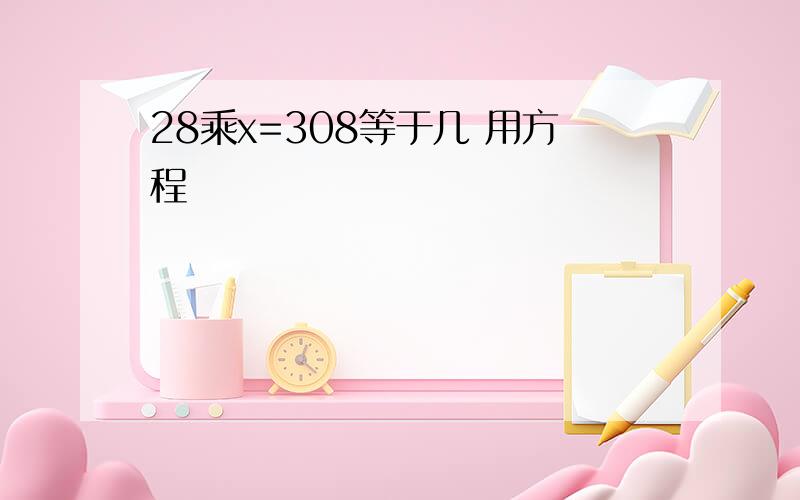 28乘x=308等于几 用方程